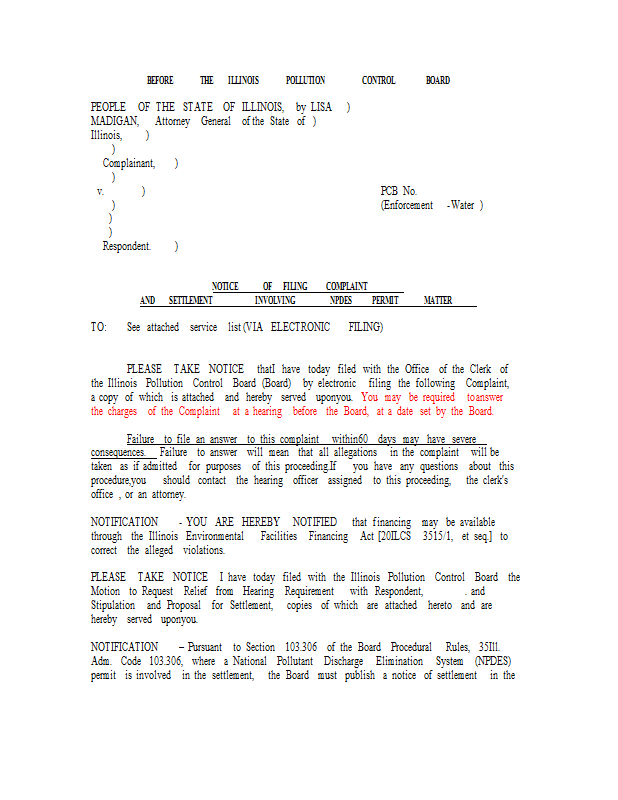 BEFORE THE ILLINOIS POLLUTION CONTROL BOARD

PEOPLE OF THE STATE OF ILLINOIS, by LISA )
MADIGAN, Attorney General of the State of )
Illinois, )
)
Complainant, )
)
v. )
)
)
)
Respondent. )

PCB No.
(Enforcement -Water )

NOTICE OF FILING COMPLAINT
AND SETTLEMENT INVOLVING NPDES PERMIT MATTER

TO: See attached service list (VIA ELECTRONIC FILING)

PLEASE TAKE NOTICE thatI have today filed with the Office of the Clerk of the Illinois Pollution Control Board (Board) by electronic filing the following Complaint, a copy of which is attached and hereby served uponyou. You may be required toanswer the charges of the Complaint at a hearing before the Board, at a date set by the Board.

Failure to file an answer to this complaint within60 days may have severe consequences. Failure to answer will mean that all allegations in the complaint will be taken as if admitted for purposes of this proceeding.If you have any questions about this procedure,you should contact the hearing officer assigned to this proceeding, the clerk's office , or an attorney.

NOTIFICATION - YOU ARE HEREBY NOTIFIED that financing may be available through the Illinois Environmental Facilities Financing Act [20ILCS 3515/1, et seq.] to correct the alleged violations.

PLEASE TAKE NOTICE I have today filed with the Illinois Pollution Control Board the Motion to Request Relief from Hearing Requirement with Respondent, . and Stipulation and Proposal for Settlement, copies of which are attached hereto and are hereby served uponyou.

NOTIFICATION – Pursuant to Section 103.306 of the Board Procedural Rules, 35Ill. Adm. Code 103.306, where a National Pollutant Discharge Elimination System (NPDES) permit is involved in the settlement, the Board must publish a notice of settlement in the